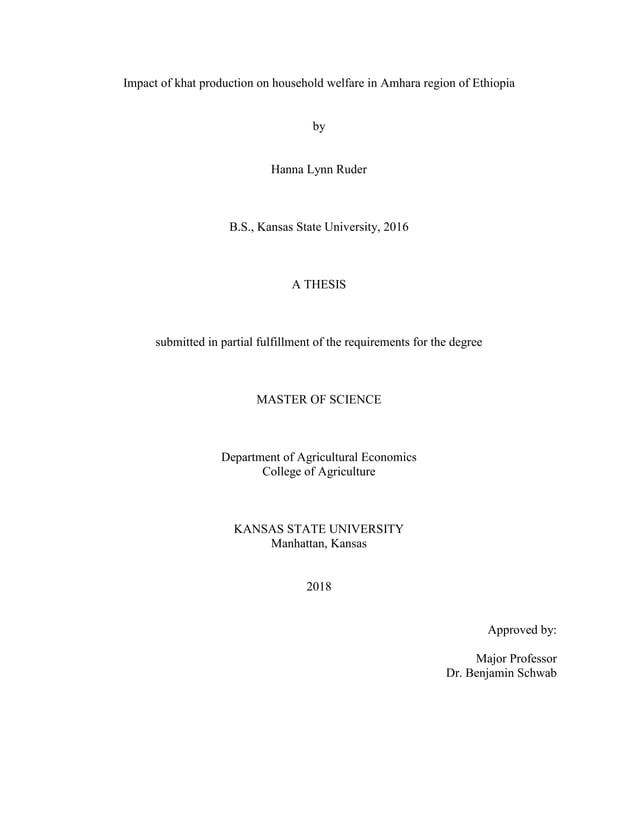 Impact of khat production on household welfare in Amhara region of Ethiopia

by

Hanna Lynn Ruder

B.S., Kansas State University, 2016

A THESIS

submitted in partial fulfillment of the requirements for the degree

MASTER OF SCIENCE

Department of Agricultural Economics
College of Agriculture

KANSAS STATE UNIVERSITY
Manhattan, Kansas

2018

Approved by:

Major Professor
Dr. Benjamin Schwab